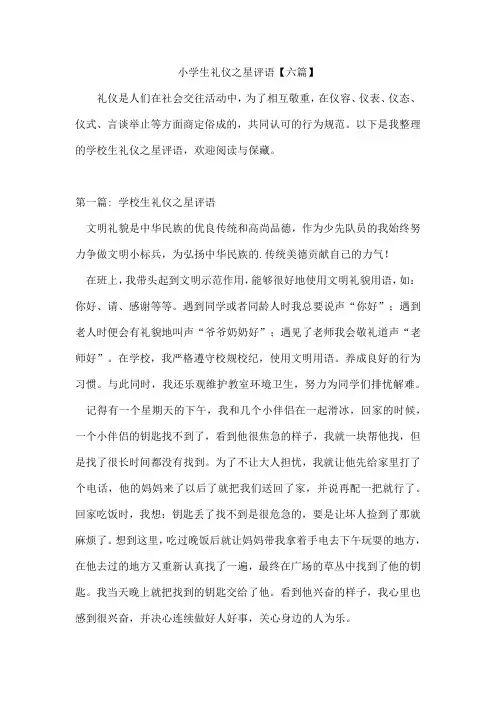 小学生礼仪之星评语【六篇】

礼仪是人们在社会交往活动中，为了相互敬重，在仪容、仪表、仪态、仪式、言谈举止等方面商定俗成的，共同认可的行为规范。以下是我整理的学校生礼仪之星评语，欢迎阅读与保藏。

第一篇：学校生礼仪之星评语

文明礼貌是中华民族的优良传统和高尚品德，作为少先队员的我始终努力争做文明小标兵，为弘扬中华民族的.传统美德贡献自己的力气！

在班上，我带头起到文明示范作用，能够很好地使用文明礼貌用语，如：你好、请、感谢等等。遇到同学或者同龄人时我总要说声“你好”；遇到老人时便会有礼貌地叫声“爷爷奶奶好”；遇见了老师我会敬礼道声“老师好”。在学校，我严格遵守校规校纪，使用文明用语。养成良好的行为习惯。与此同时，我还乐观维护教室环境卫生，努力为同学们排忧解难。

记得有一个星期天的下午，我和几个小伴侣在一起滑冰，回家的时候，一个小伴侣的钥匙找不到了，看到他很焦急的样子，我就一块帮他找，但是找了很长时间都没有找到。为了不让大人担忧，我就让他先给家里打了个电话，他的妈妈来了以后了就把我们送回了家，并说再配一把就行了。回家吃饭时，我想：钥匙丢了找不到是很危急的，要是让坏人捡到了那就麻烦了。想到这里，吃过晚饭后就让妈妈带我拿着手电去下午玩耍的地方，在他去过的地方又重新认真找了一遍，最终在广场的草丛中找到了他的钥匙。我当天晚上就把找到的钥匙交给了他。看到他兴奋的样子，我心里也感到很兴奋，并决心连续做好人好事，关心身边的人为乐。